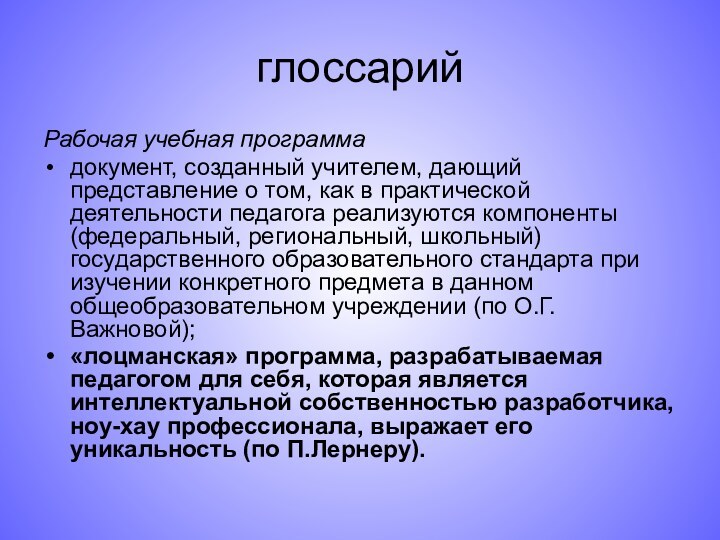 глоссарий

Рабочая учебная программа

• документ, созданный учителем, дающий представление о том, как в практической деятельности педагога реализуются компоненты (федеральный, региональный, школьный) государственного образовательного стандарта при изучении конкретного предмета в данном общеобразовательном учреждении (по О.Г. Важновой);

• «лоцманская» программа, разрабатываемая педагогом для себя, которая является интеллектуальной собственностью разработчика, ноу-хау профессионала, выражает его уникальность (по П.Лернеру).